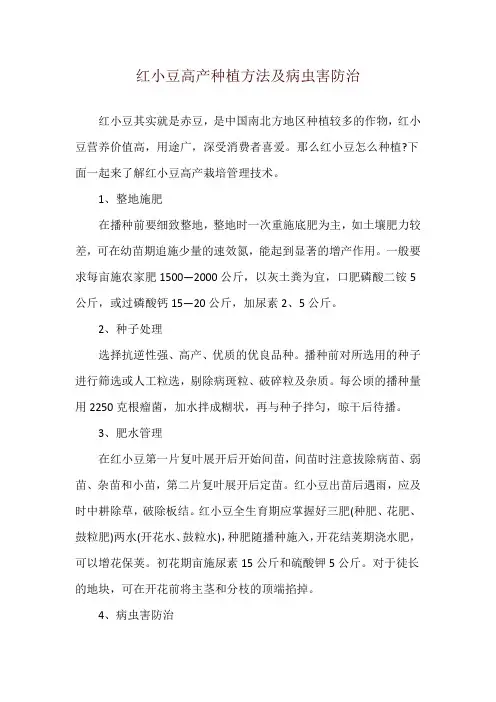 红小豆高产种植方法及病虫害防治

红小豆其实就是赤豆，是中国南北方地区种植较多的作物，红小豆营养价值高，用途广，深受消费者喜爱。那么红小豆怎么种植?下面一起来了解红小豆高产栽培管理技术。

1、整地施肥

在播种前要细致整地，整地时一次重施底肥为主，如土壤肥力较差，可在幼苗期追施少量的速效氮，能起到显著的增产作用。一般要求每亩施农家肥 1500—2000 公斤，以灰土粪为宜，口肥磷酸二铵 5 公斤，或过磷酸钙 15—20 公斤，加尿素 2、5 公斤。

2、种子处理

选择抗逆性强、高产、优质的优良品种。播种前对所选用的种子进行筛选或人工粒选，剔除病斑粒、破碎粒及杂质。每公顷的播种量用 2250 克根瘤菌，加水拌成糊状，再与种子拌匀，晾干后待播。

3、肥水管理

在红小豆第一片复叶展开后开始间苗，间苗时注意拔除病苗、弱苗、杂苗和小苗，第二片复叶展开后定苗。红小豆出苗后遇雨，应及时中耕除草，破除板结。红小豆全生育期应掌握好三肥(种肥、花肥、鼓粒肥)两水(开花水、鼓粒水)，种肥随播种施入，开花结荚期浇水肥，可以增花保荚。初花期亩施尿素 15 公斤和硫酸钾 5 公斤。对于徒长的地块，可在开花前将主茎和分枝的顶端掐掉。

4、病虫害防治